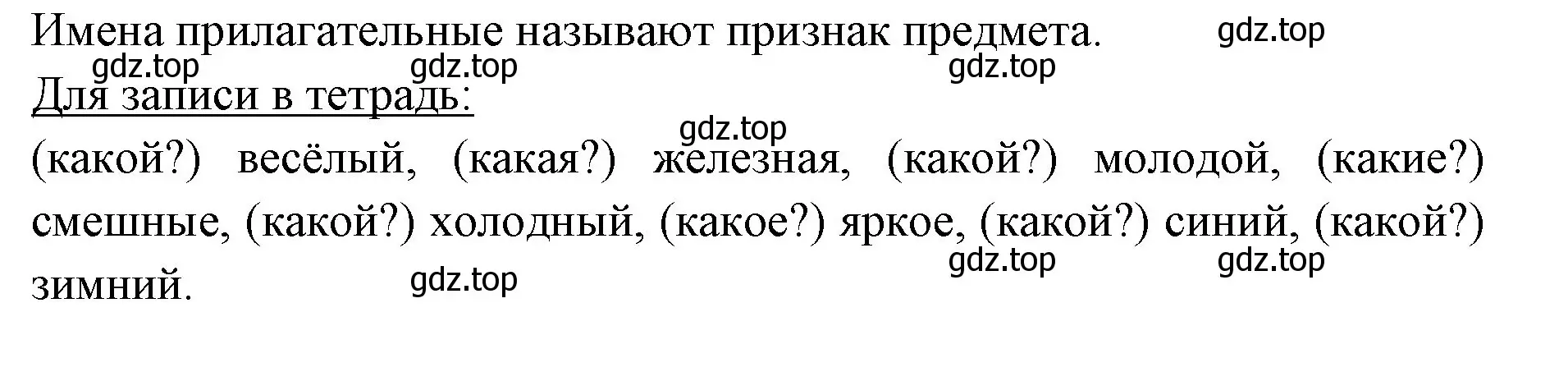 Имена прилагательные называют признак предмета. gdz.top

gdz.top gdz.top gdz.top

Для записи в тетрадь:

gdz.top

(какой?) весёлый, (какая?) железная, (какой?) молодой, (какие?) смешные, (какой?) холодный, (какое?) яркое, (какой?) синий, (какой?) зимний.

gdz.top gdz.top gdz.top